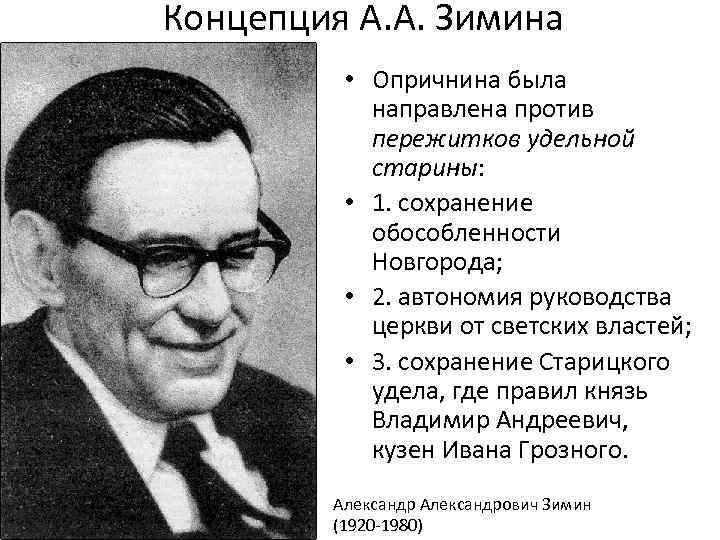 Концепция А.А. Зимина

• Опричнина была направлена против пережитков удельной старины:

• 1. сохранение обособленности Новгорода;

• 2. автономия руководства церкви от светских властей;

• 3. сохранение Старицкого удела, где правил князь Владимир Андреевич, кузен Ивана Грозного.

Александр Александрович Зимин (1920-1980)